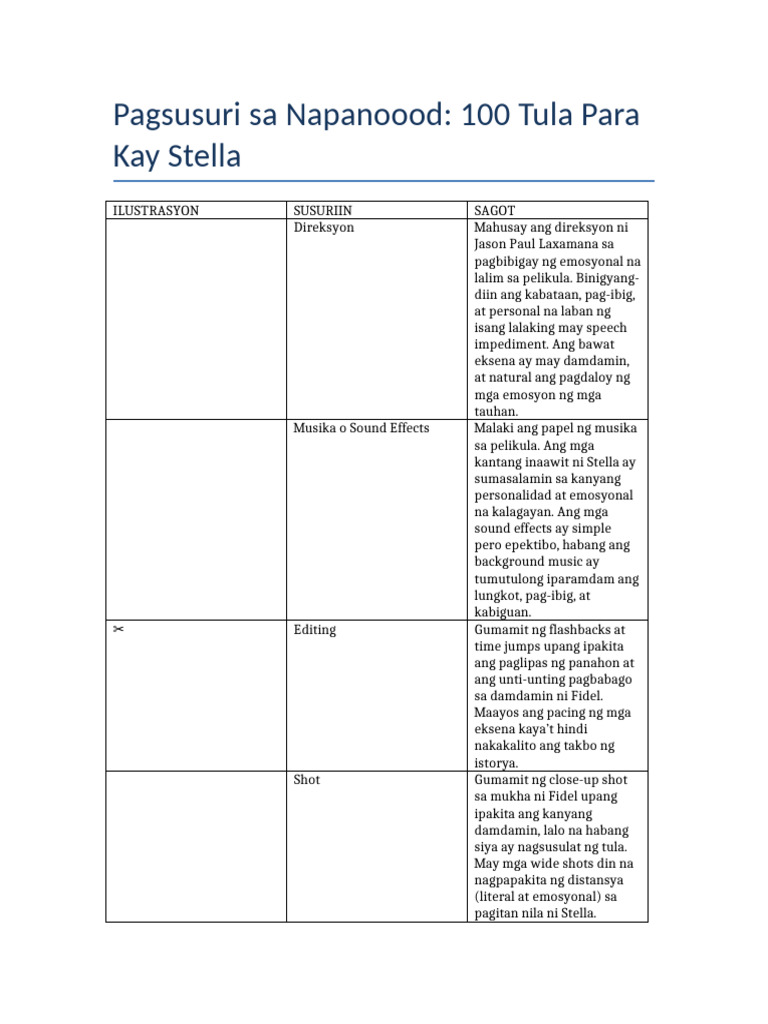 Pagsusuri sa Napanoood: 100 Tula Para Kay Stella

| ILUSTRASYON | SUSURIIN | SAGOT |
|---|---|---|
| | Direksyon | Mahusay ang direksyon ni Jason Paul Laxamana sa pagbibigay ng emosyonal na lalim sa pelikula. Binigyang-diin ang kabataan, pag-ibig, at personal na laban ng isang lalaking may speech impediment. Ang bawat eksena ay may damdamin, at natural ang pagdaloy ng mga emosyon ng mga tauhan. |
| | Musika o Sound Effects | Malaki ang papel ng musika sa pelikula. Ang mga kantang inaawit ni Stella ay sumasalamin sa kanyang personalidad at emosyonal na kalagayan. Ang mga sound effects ay simple pero epektibo, habang ang background music ay tumutulong iparamdam ang lungkot, pag-ibig, at kabiguan. |
| ✂ | Editing | Gumamit ng flashbacks at time jumps upang ipakita ang paglipas ng panahon at ang unti-unting pagbabago sa damdamin ni Fidel. Maayos ang pacing ng mga eksena kaya't hindi nakakalito ang takbo ng istorya. |
| | Shot | Gumamit ng close-up shot sa mukha ni Fidel upang ipakita ang kanyang damdamin, lalo na habang siya ay nagsusulat ng tula. May mga wide shots din na nagpapakita ng distansya (literal at emosyonal) sa pagitan nila ni Stella. |